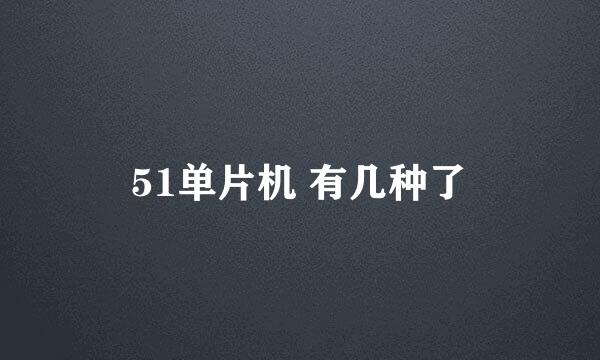 51单片机 有几种了